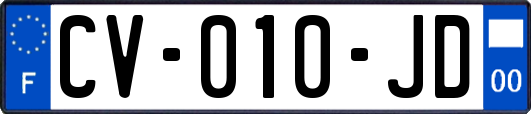 F
CV-010-JD
00